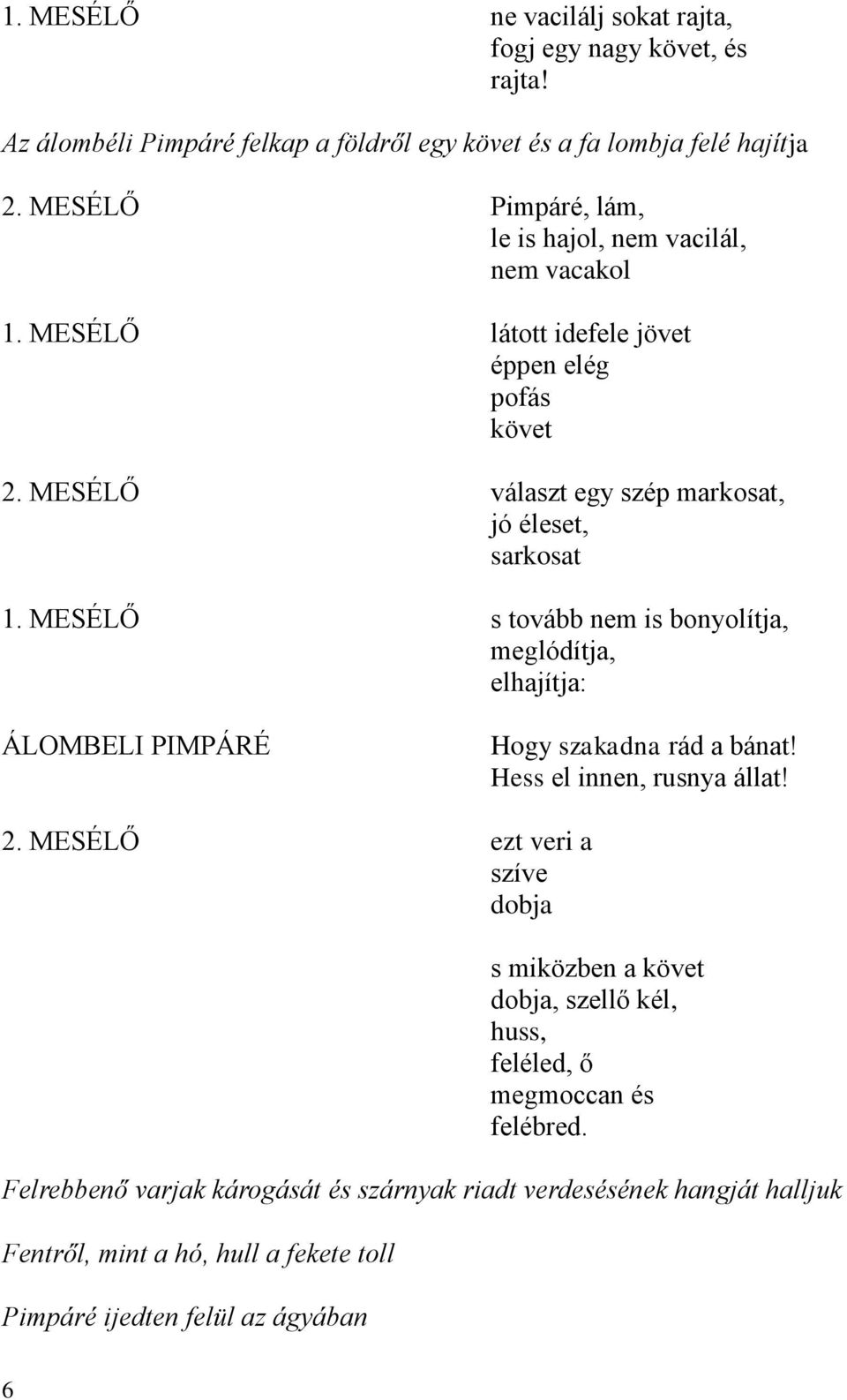 1. MESÉLŐ ne vacilálj sokat rajta,
fogj egy nagy követ, és
rajta!

Az álombéli Pimpáré felkap a földről egy követ és a fa lombja felé hajítja

2. MESÉLŐ Pimpáré, lám,
le is hajol, nem vacilál,
nem vacakol

1. MESÉLŐ látott idefele jövet
éppen elég
pofás
követ

2. MESÉLŐ választ egy szép markosat,
jó éleset,
sarkosat

1. MESÉLŐ s tovább nem is bonyolítja,
meglódítja,
elhajítja:

ÁLOMBELI PIMPÁRÉ Hogy szakadna rád a bánat!
Hess el innen, rusnya állat!

2. MESÉLŐ ezt veri a
szíve
dobja

s miközben a követ
dobja, szellő kél,
huss,
feléled, ő
megmoccan és
felébred.

Felrebbenő varjak károgását és szárnyak riadt verdesésének hangját halljuk

Fentről, mint a hó, hull a fekete toll

Pimpáré ijedten felül az ágyában

6